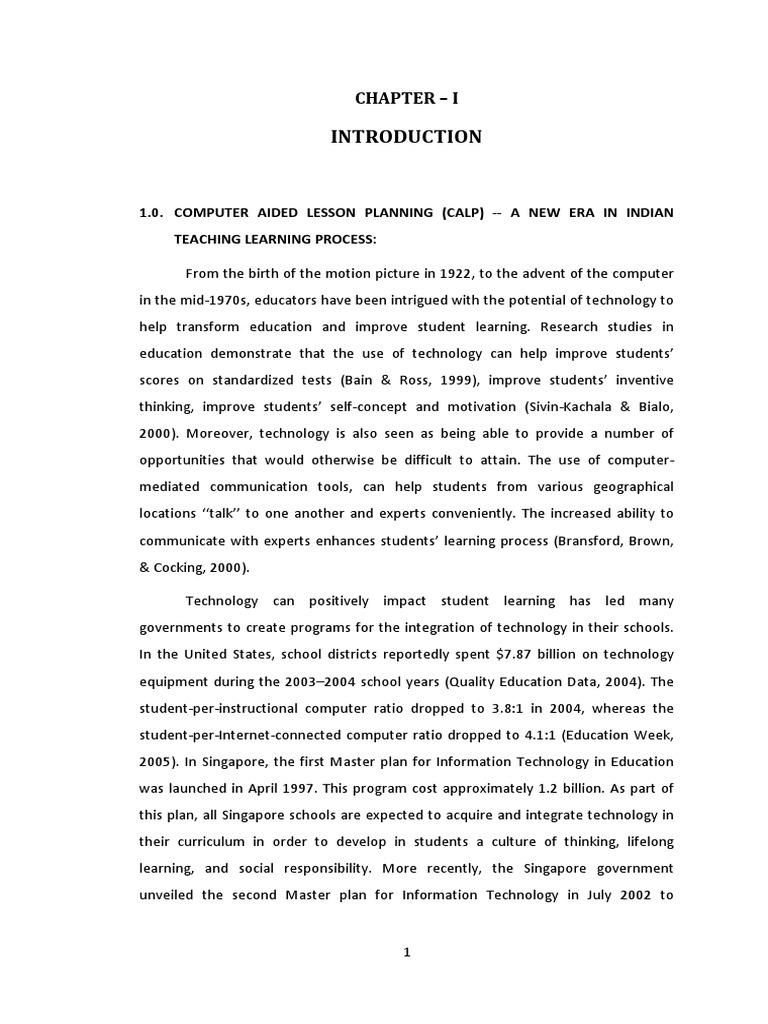 CHAPTER – I

INTRODUCTION

1.0. COMPUTER AIDED LESSON PLANNING (CALP) -- A NEW ERA IN INDIAN TEACHING LEARNING PROCESS:

From the birth of the motion picture in 1922, to the advent of the computer in the mid-1970s, educators have been intrigued with the potential of technology to help transform education and improve student learning. Research studies in education demonstrate that the use of technology can help improve students' scores on standardized tests (Bain & Ross, 1999), improve students' inventive thinking, improve students' self-concept and motivation (Sivin-Kachala & Bialo, 2000). Moreover, technology is also seen as being able to provide a number of opportunities that would otherwise be difficult to attain. The use of computer-mediated communication tools, can help students from various geographical locations ''talk'' to one another and experts conveniently. The increased ability to communicate with experts enhances students' learning process (Bransford, Brown, & Cocking, 2000).

Technology can positively impact student learning has led many governments to create programs for the integration of technology in their schools. In the United States, school districts reportedly spent $7.87 billion on technology equipment during the 2003–2004 school years (Quality Education Data, 2004). The student-per-instructional computer ratio dropped to 3.8:1 in 2004, whereas the student-per-Internet-connected computer ratio dropped to 4.1:1 (Education Week, 2005). In Singapore, the first Master plan for Information Technology in Education was launched in April 1997. This program cost approximately 1.2 billion. As part of this plan, all Singapore schools are expected to acquire and integrate technology in their curriculum in order to develop in students a culture of thinking, lifelong learning, and social responsibility. More recently, the Singapore government unveiled the second Master plan for Information Technology in July 2002 to

1